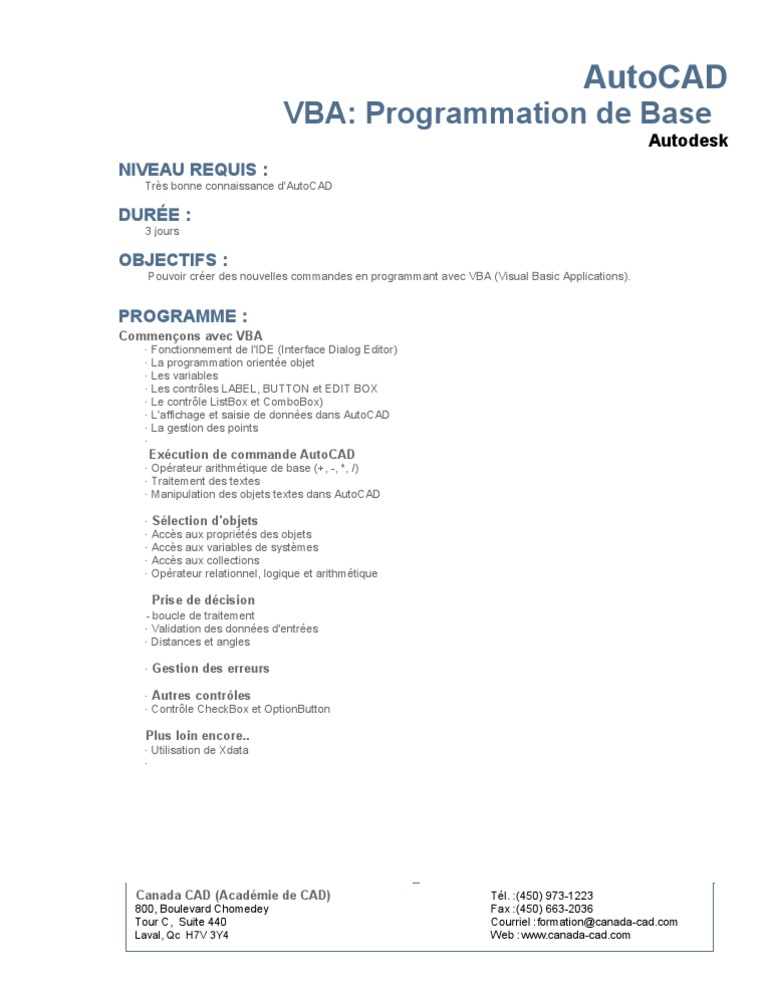 AutoCAD
VBA: Programmation de Base
Autodesk

NIVEAU REQUIS :
Très bonne connaissance d'AutoCAD

DURÉE :
3 jours

OBJECTIFS :
Pouvoir créer des nouvelles commandes en programmant avec VBA (Visual Basic Applications).

PROGRAMME :
Commençons avec VBA
· Fonctionnement de l'IDE (Interface Dialog Editor)
· La programmation orientée objet
· Les variables
· Les contrôles LABEL, BUTTON et EDIT BOX
· Le contrôle ListBox et ComboBox)
· L'affichage et saisie de données dans AutoCAD
· La gestion des points
·

Exécution de commande AutoCAD
· Opérateur arithmétique de base (+, -, *, /)
· Traitement des textes
· Manipulation des objets textes dans AutoCAD

· Sélection d'objets
· Accès aux propriétés des objets
· Accès aux variables de systèmes
· Accès aux collections
· Opérateur relationnel, logique et arithmétique

Prise de décision
- boucle de traitement
· Validation des données d'entrées
· Distances et angles

· Gestion des erreurs

· Autres contrôles
· Contrôle CheckBox et OptionButton

Plus loin encore..
· Utilisation de Xdata
·

Canada CAD (Académie de CAD)
800, Boulevard Chomedey
Tour C, Suite 440
Laval, Qc H7V 3Y4

Tél. :(450) 973-1223
Fax :(450) 663-2036
Courriel :formation@canada-cad.com
Web :www.canada-cad.com